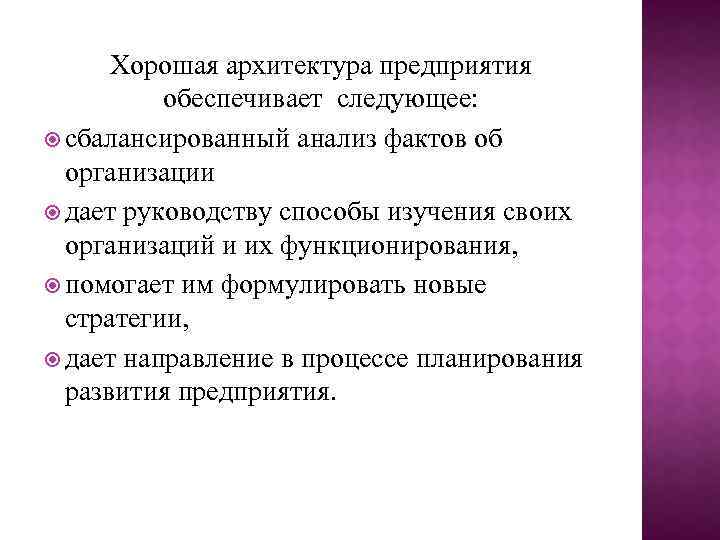 Хорошая архитектура предприятия обеспечивает следующее:

сбалансированный анализ фактов об организации

дает руководству способы изучения своих организаций и их функционирования,

помогает им формулировать новые стратегии,

дает направление в процессе планирования развития предприятия.